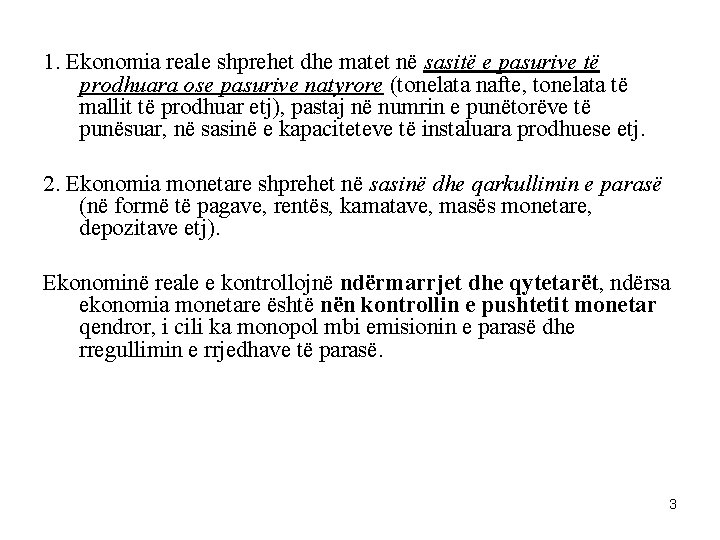 1. Ekonomia reale shprehet dhe matet në sasitë e pasurive të prodhuara ose pasurive natyrore (tonelata nafte, tonelata të mallit të prodhuar etj), pastaj në numrin e punëtorëve të punësuar, në sasinë e kapaciteteve të instaluara prodhuese etj.

2. Ekonomia monetare shprehet në sasinë dhe qarkullimin e parasë (në formë të pagave, rentës, kamatave, masës monetare, depozitave etj).

Ekonominë reale e kontrollojnë ndërmarrjet dhe qytetarët, ndërsa ekonomia monetare është nën kontrollin e pushtetit monetar qendror, i cili ka monopol mbi emisionin e parasë dhe rregullimin e rrjedhave të parasë.

3